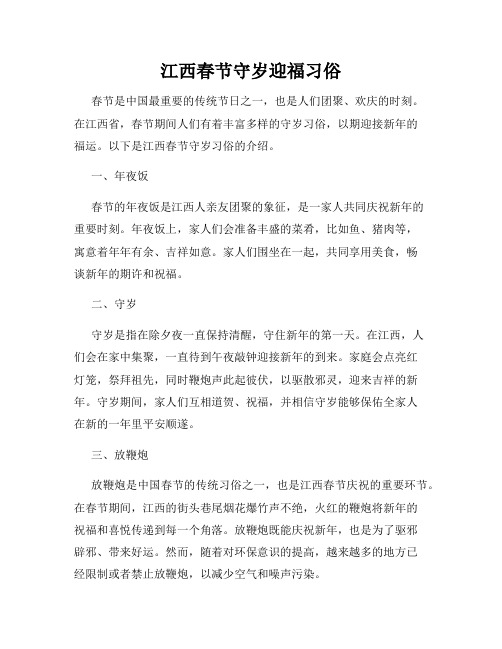 江西春节守岁迎福习俗

春节是中国最重要的传统节日之一，也是人们团聚、欢庆的时刻。在江西省，春节期间人们有着丰富多样的守岁习俗，以期迎接新年的福运。以下是江西春节守岁习俗的介绍。

一、年夜饭

春节的年夜饭是江西人亲友团聚的象征，是一家人共同庆祝新年的重要时刻。年夜饭上，家人们会准备丰盛的菜肴，比如鱼、猪肉等，寓意着年年有余、吉祥如意。家人们围坐在一起，共同享用美食，畅谈新年的期许和祝福。

二、守岁

守岁是指在除夕夜一直保持清醒，守住新年的第一天。在江西，人们会在家中集聚，一直待到午夜敲钟迎接新年的到来。家庭会点亮红灯笼，祭拜祖先，同时鞭炮声此起彼伏，以驱散邪灵，迎来吉祥的新年。守岁期间，家人们互相道贺、祝福，并相信守岁能够保佑全家人在新的一年里平安顺遂。

三、放鞭炮

放鞭炮是中国春节的传统习俗之一，也是江西春节庆祝的重要环节。在春节期间，江西的街头巷尾烟花爆竹声不绝，火红的鞭炮将新年的祝福和喜悦传递到每一个角落。放鞭炮既能庆祝新年，也是为了驱邪辟邪、带来好运。然而，随着对环保意识的提高，越来越多的地方已经限制或者禁止放鞭炮，以减少空气和噪声污染。